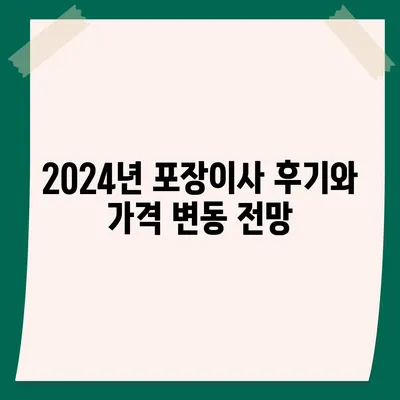 2024년 포장이사 후기와 가격 변동 전망